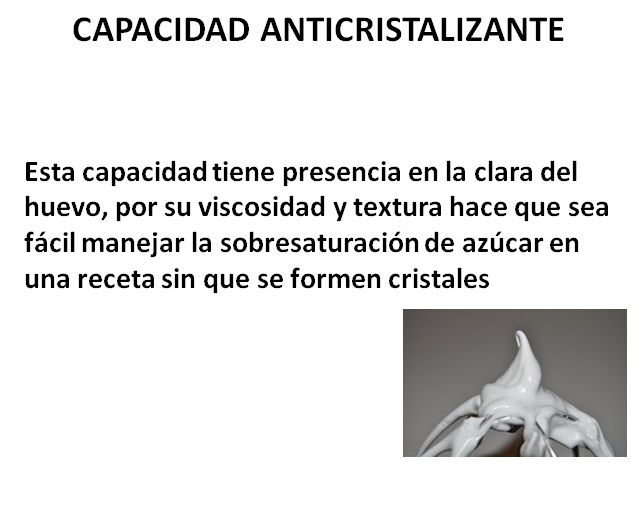 CAPACIDAD ANTICRISTALIZANTE

Esta capacidad tiene presencia en la clara del huevo, por su viscosidad y textura hace que sea fácil manejar la sobresaturación de azúcar en una receta sin que se formen cristales